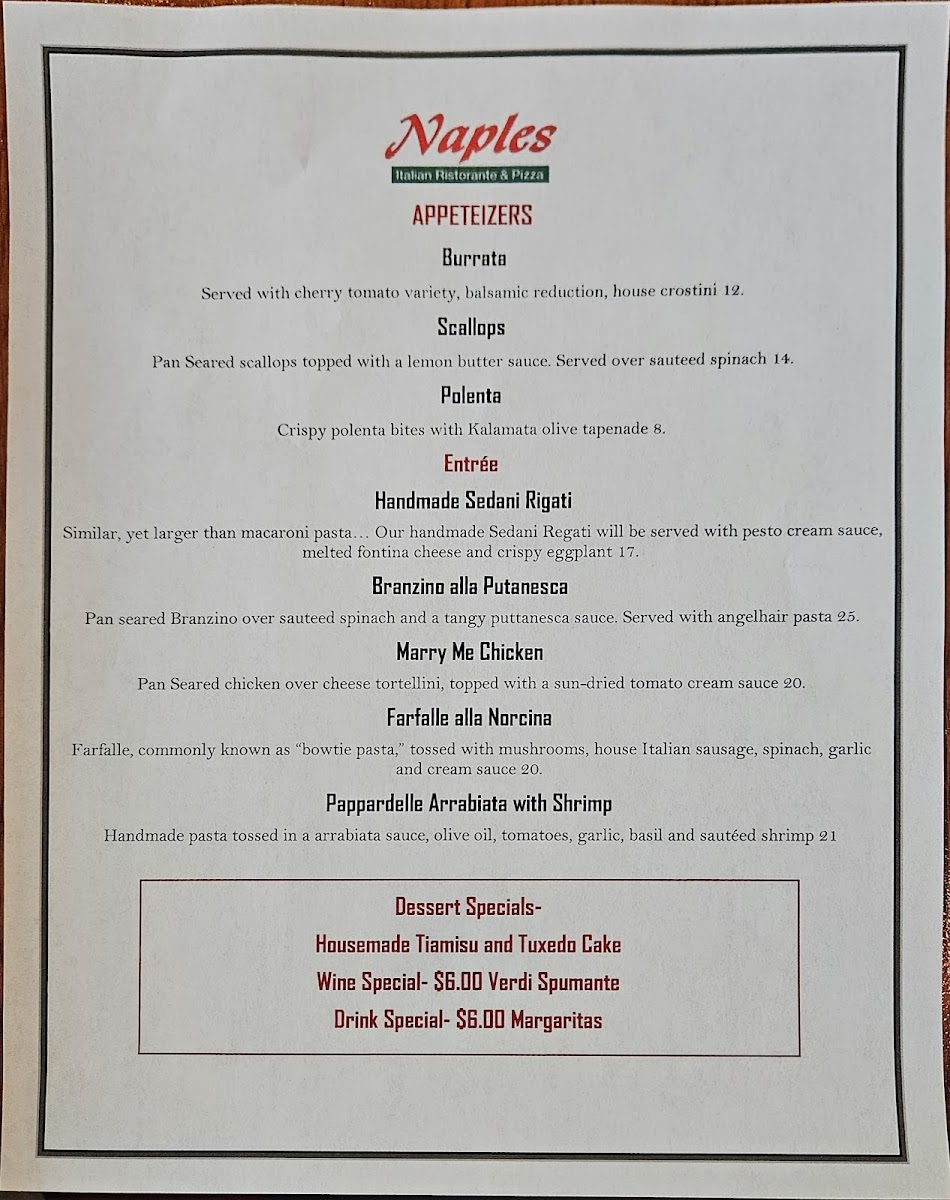 Naples
Italian Ristorante & Pizza

APPETEIZERS

Burrata

Served with cherry tomato variety, balsamic reduction, house crostini 12.

Scallops

Pan Seared scallops topped with a lemon butter sauce. Served over sauteed spinach 14.

Polenta

Crispy polenta bites with Kalamata olive tapenade 8.

Entrée

Handmade Sedani Rigati

Similar, yet larger than macaroni pasta… Our handmade Sedani Regati will be served with pesto cream sauce, melted fontina cheese and crispy eggplant 17.

Branzino alla Putanesca

Pan seared Branzino over sauteed spinach and a tangy puttanesca sauce. Served with angelhair pasta 25.

Marry Me Chicken

Pan Seared chicken over cheese tortellini, topped with a sun-dried tomato cream sauce 20.

Farfalle alla Norcina

Farfalle, commonly known as "bowtie pasta," tossed with mushrooms, house Italian sausage, spinach, garlic and cream sauce 20.

Pappardelle Arrabiata with Shrimp

Handmade pasta tossed in a arrabiata sauce, olive oil, tomatoes, garlic, basil and sautéed shrimp 21

Dessert Specials-
Housemade Tiamisu and Tuxedo Cake
Wine Special- $6.00 Verdi Spumante
Drink Special- $6.00 Margaritas